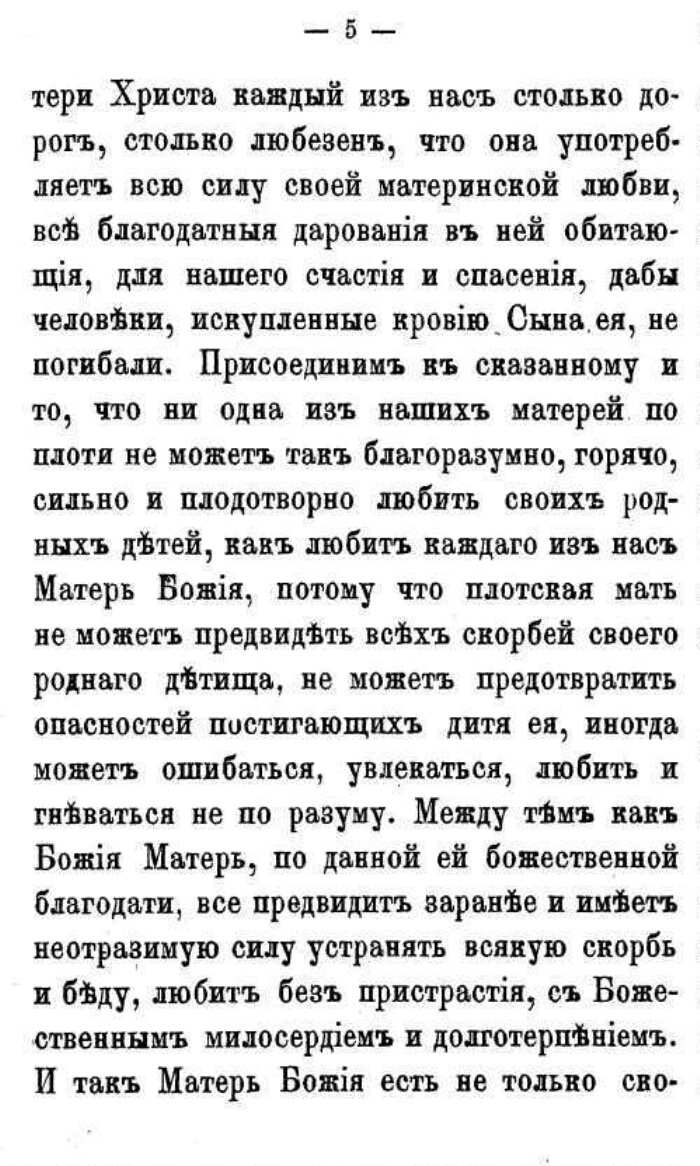 — 5 —

тери Христа каждый изъ насъ столько дорогъ, столько любезенъ, что она употребляетъ всю силу своей материнской любви, всѣ благодатныя дарованія въ ней обитающія, для нашего счастія и спасенія, дабы человѣки, искупленные кровію Сына ея, не погибали. Присоединимъ къ сказанному и то, что ни одна изъ нашихъ матерей по плоти не можетъ такъ благоразумно, горячо, сильно и плодотворно любить своихъ родныхъ дѣтей, какъ любитъ каждаго изъ насъ Матерь Божія, потому что плотская мать не можетъ предвидѣть всѣхъ скорбей своего роднаго дѣтища, не можетъ предотвратить опасностей постигающихъ дитя ея, иногда можетъ ошибаться, увлекаться, любить и гнѣваться не по разуму. Между тѣмъ какъ Божія Матерь, по данной ей божественной благодати, все предвидитъ заранѣе и имѣетъ неотразимую силу устранять всякую скорбь и бѣду, любитъ безъ пристрастія, съ Божественнымъ милосердіемъ и долготерпѣніемъ. И такъ Матерь Божія есть не только сво-